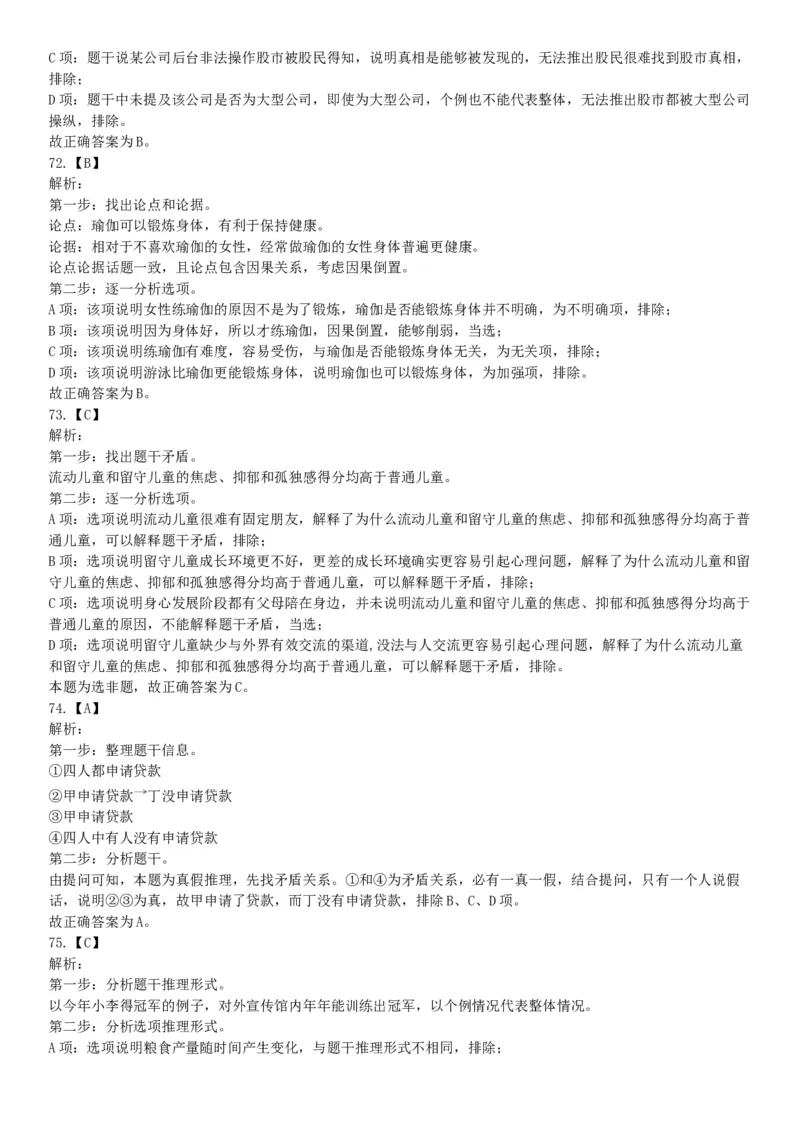 C 项：题干说某公司后台非法操作股市被股民得知，说明真相是能够被发现的，无法推出股民很难找到股市真相，排除；
D 项：题干中未提及该公司是否为大型公司，即使为大型公司，个例也不能代表整体，无法推出股市都被大型公司操纵，排除。
故正确答案为 B。
72.【B】
解析：
第一步：找出论点和论据。
论点：瑜伽可以锻炼身体，有利于保持健康。
论据：相对于不喜欢瑜伽的女性，经常做瑜伽的女性身体普遍更健康。
论点论据话题一致，且论点包含因果关系，考虑因果倒置。
第二步：逐一分析选项。
A 项：该项说明女性练瑜伽的原因不是为了锻炼，瑜伽是否能锻炼身体并不明确，为不明确项，排除；
B 项：该项说明因为身体好，所以才练瑜伽，因果倒置，能够削弱，当选；
C 项：该项说明练瑜伽有难度，容易受伤，与瑜伽是否能锻炼身体无关，为无关项，排除；
D 项：该项说明游泳比瑜伽更能锻炼身体，说明瑜伽也可以锻炼身体，为加强项，排除。
故正确答案为 B。
73.【C】
解析：
第一步：找出题干矛盾。
流动儿童和留守儿童的焦虑、抑郁和孤独感得分均高于普通儿童。
第二步：逐一分析选项。
A 项：选项说明流动儿童很难有固定朋友，解释了为什么流动儿童和留守儿童的焦虑、抑郁和孤独感得分均高于普通儿童，可以解释题干矛盾，排除；
B 项：选项说明留守儿童成长环境更不好，更差的成长环境确实更容易引起心理问题，解释了为什么流动儿童和留守儿童的焦虑、抑郁和孤独感得分均高于普通儿童，可以解释题干矛盾，排除；
C 项：选项说明身心发展阶段都有父母陪在身边，并未说明流动儿童和留守儿童的焦虑、抑郁和孤独感得分均高于普通儿童的原因，不能解释题干矛盾，当选；
D 项：选项说明留守儿童缺少与外界有效交流的渠道,没法与人交流更容易引起心理问题，解释了为什么流动儿童和留守儿童的焦虑、抑郁和孤独感得分均高于普通儿童，可以解释题干矛盾，排除。
本题为选非题，故正确答案为 C。
74.【A】
解析：
第一步：整理题干信息。
①四人都申请贷款
②甲申请贷款→丁没申请贷款
③甲申请贷款
④四人中有人没有申请贷款
第二步：分析题干。
由提问可知，本题为真假推理，先找矛盾关系。①和④为矛盾关系，必有一真一假，结合提问，只有一个人说假话，说明②③为真，故甲申请了贷款，而丁没有申请贷款，排除 B、C、D 项。
故正确答案为 A。
75.【C】
解析：
第一步：分析题干推理形式。
以今年小李得冠军的例子，对外宣传馆内年年能训练出冠军，以个例情况代表整体情况。
第二步：分析选项推理形式。
A 项：选项说明粮食产量随时间产生变化，与题干推理形式不相同，排除；